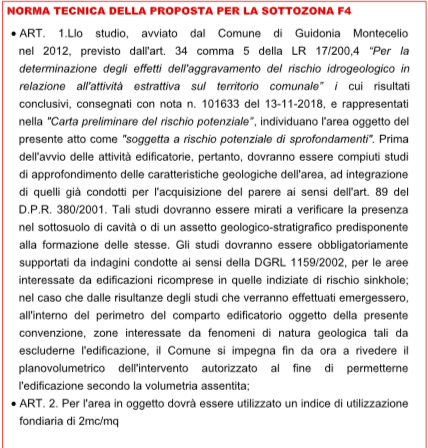 NORMA TECNICA DELLA PROPOSTA PER LA SOTTOZONA F4

• ART. 1.Llo studio, avviato dal Comune di Guidonia Montecelio nel 2012, previsto dall'art. 34 comma 5 della LR 17/200,4 "Per la determinazione degli effetti dell'aggravamento del rischio idrogeologico in relazione all'attività estrattiva sul territorio comunale" i cui risultati conclusivi, consegnati con nota n. 101633 del 13-11-2018, e rappresentati nella "Carta preliminare del rischio potenziale", individuano l'area oggetto del presente atto come "soggetta a rischio potenziale di sprofondamenti". Prima dell'avvio delle attività edificatorie, pertanto, dovranno essere compiuti studi di approfondimento delle caratteristiche geologiche dell'area, ad integrazione di quelli già condotti per l'acquisizione del parere ai sensi dell'art. 89 del D.P.R. 380/2001. Tali studi dovranno essere mirati a verificare la presenza nel sottosuolo di cavità o di un assetto geologico-stratigrafico predisponente alla formazione delle stesse. Gli studi dovranno essere obbligatoriamente supportati da indagini condotte ai sensi della DGRL 1159/2002, per le aree interessate da edificazioni ricomprese in quelle indiziate di rischio sinkhole; nel caso che dalle risultanze degli studi che verranno effettuati emergessero, all'interno del perimetro del comparto edificatorio oggetto della presente convenzione, zone interessate da fenomeni di natura geologica tali da escluderne l'edificazione, il Comune si impegna fin da ora a rivedere il planovolumetrico dell'intervento autorizzato al fine di permetterne l'edificazione secondo la volumetria assentita;

• ART. 2. Per l'area in oggetto dovrà essere utilizzato un indice di utilizzazione fondiaria di 2mc/mq